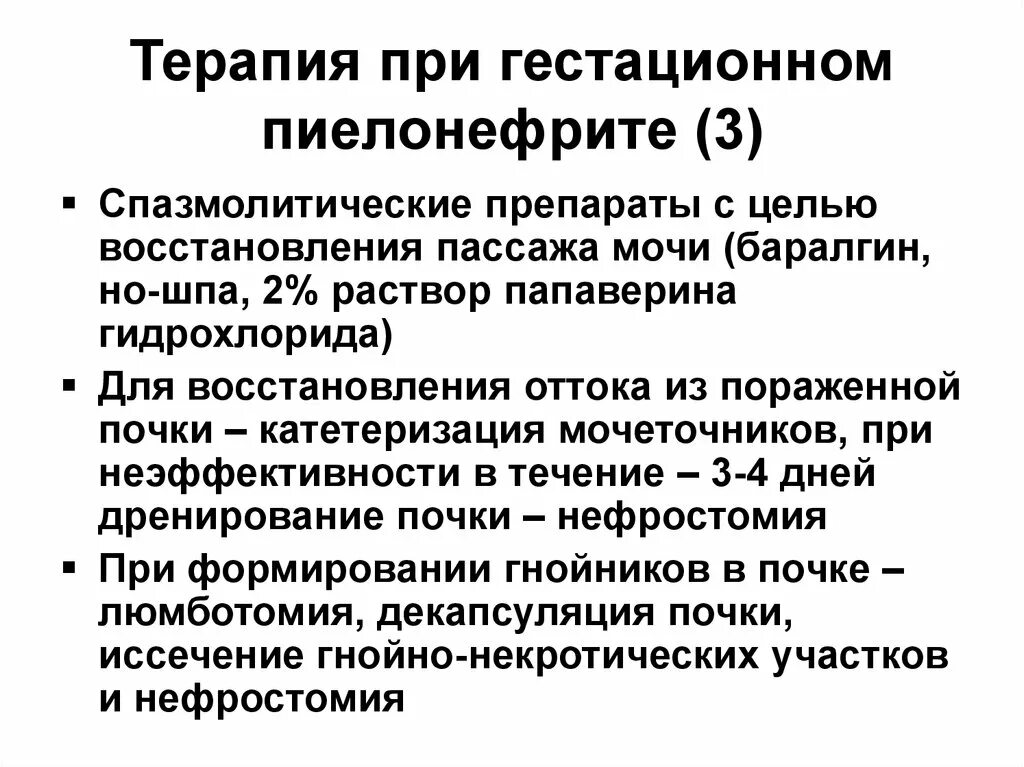 Терапия при гестационном пиелонефрите (3)

▪ Спазмолитические препараты с целью восстановления пассажа мочи (баралгин, но-шпа, 2% раствор папаверина гидрохлорида)

▪ Для восстановления оттока из пораженной почки – катетеризация мочеточников, при неэффективности в течение – 3-4 дней дренирование почки – нефростомия

▪ При формировании гнойников в почке – люмботомия, декапсуляция почки, иссечение гнойно-некротических участков и нефростомия